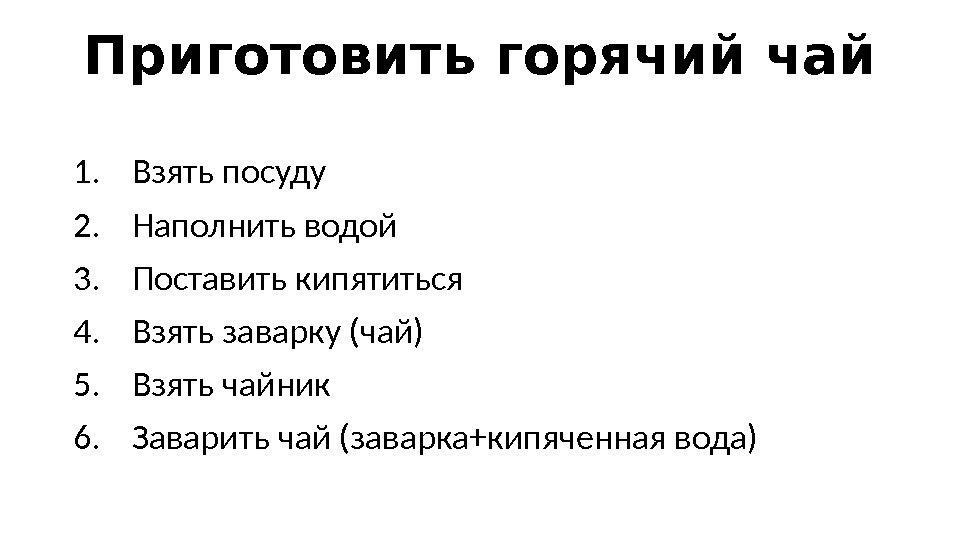 Приготовить горячий чай

1. Взять посуду
2. Наполнить водой
3. Поставить кипятиться
4. Взять заварку (чай)
5. Взять чайник
6. Заварить чай (заварка+кипяченная вода)